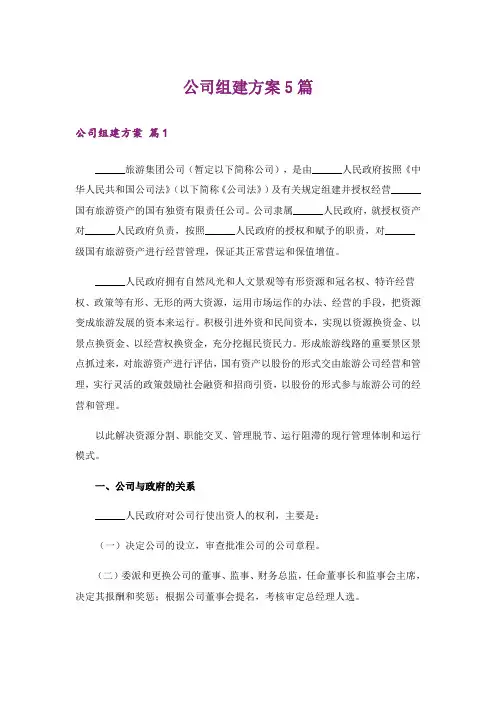 公司组建方案5篇

公司组建方案 篇1

______旅游集团公司（暂定以下简称公司），是由______人民政府按照《中华人民共和国公司法》（以下简称《公司法》）及有关规定组建并授权经营______国有旅游资产的国有独资有限责任公司。公司隶属______人民政府，就授权资产对______人民政府负责，按照______人民政府的授权和赋予的职责，对______级国有旅游资产进行经营管理，保证其正常营运和保值增值。

______人民政府拥有自然风光和人文景观等有形资源和冠名权、特许经营权、政策等有形、无形的两大资源，运用市场运作的办法、经营的手段，把资源变成旅游发展的资本来运行。积极引进外资和民间资本，实现以资源换资金、以景点换资金、以经营权换资金，充分挖掘民资民力。形成旅游线路的重要景区景点抓过来，对旅游资产进行评估，国有资产以股份的形式交由旅游公司经营和管理，实行灵活的政策鼓励社会融资和招商引资，以股份的形式参与旅游公司的经营和管理。

以此解决资源分割、职能交叉、管理脱节、运行阻滞的现行管理体制和运行模式。

一、公司与政府的关系

______人民政府对公司行使出资人的权利，主要是：

（一）决定公司的设立，审查批准公司的公司章程。

（二）委派和更换公司的董事、监事、财务总监，任命董事长和监事会主席，决定其报酬和奖惩；根据公司董事会提名，考核审定总经理人选。